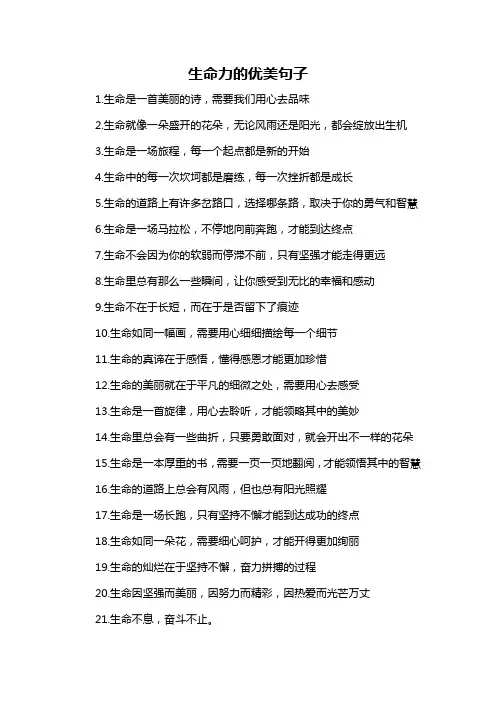 生命力的优美句子

1.生命是一首美丽的诗，需要我们用心去品味

2.生命就像一朵盛开的花朵，无论风雨还是阳光，都会绽放出生机

3.生命是一场旅程，每一个起点都是新的开始

4.生命中的每一次坎坷都是磨练，每一次挫折都是成长

5.生命的道路上有许多岔路口，选择哪条路，取决于你的勇气和智慧

6.生命是一场马拉松，不停地向前奔跑，才能到达终点

7.生命不会因为你的软弱而停滞不前，只有坚强才能走得更远

8.生命里总有那么一些瞬间，让你感受到无比的幸福和感动

9.生命不在于长短，而在于是否留下了痕迹

10.生命如同一幅画，需要用心细细描绘每一个细节

11.生命的真谛在于感悟，懂得感恩才能更加珍惜

12.生命的美丽就在于平凡的细微之处，需要用心去感受

13.生命是一首旋律，用心去聆听，才能领略其中的美妙

14.生命里总会有一些曲折，只要勇敢面对，就会开出不一样的花朵

15.生命是一本厚重的书，需要一页一页地翻阅，才能领悟其中的智慧

16.生命的道路上总会有风雨，但也总有阳光照耀

17.生命是一场长跑，只有坚持不懈才能到达成功的终点

18.生命如同一朵花，需要细心呵护，才能开得更加绚丽

19.生命的灿烂在于坚持不懈，奋力拼搏的过程

20.生命因坚强而美丽，因努力而精彩，因热爱而光芒万丈

21.生命不息，奋斗不止。